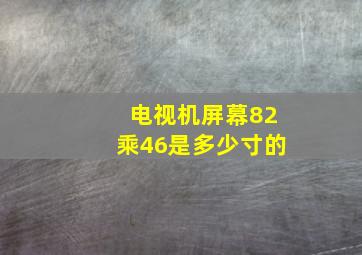 电视机屏幕82乘46是多少寸的